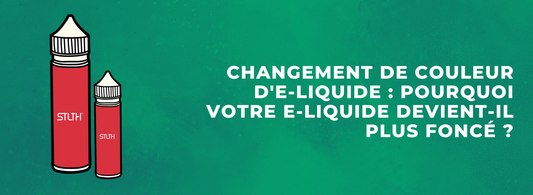 STLTH

STLTH

CHANGEMENT DE COULEUR D'E-LIQUIDE : POURQUOI VOTRE E-LIQUIDE DEVIENT-IL PLUS FONCÉ ?